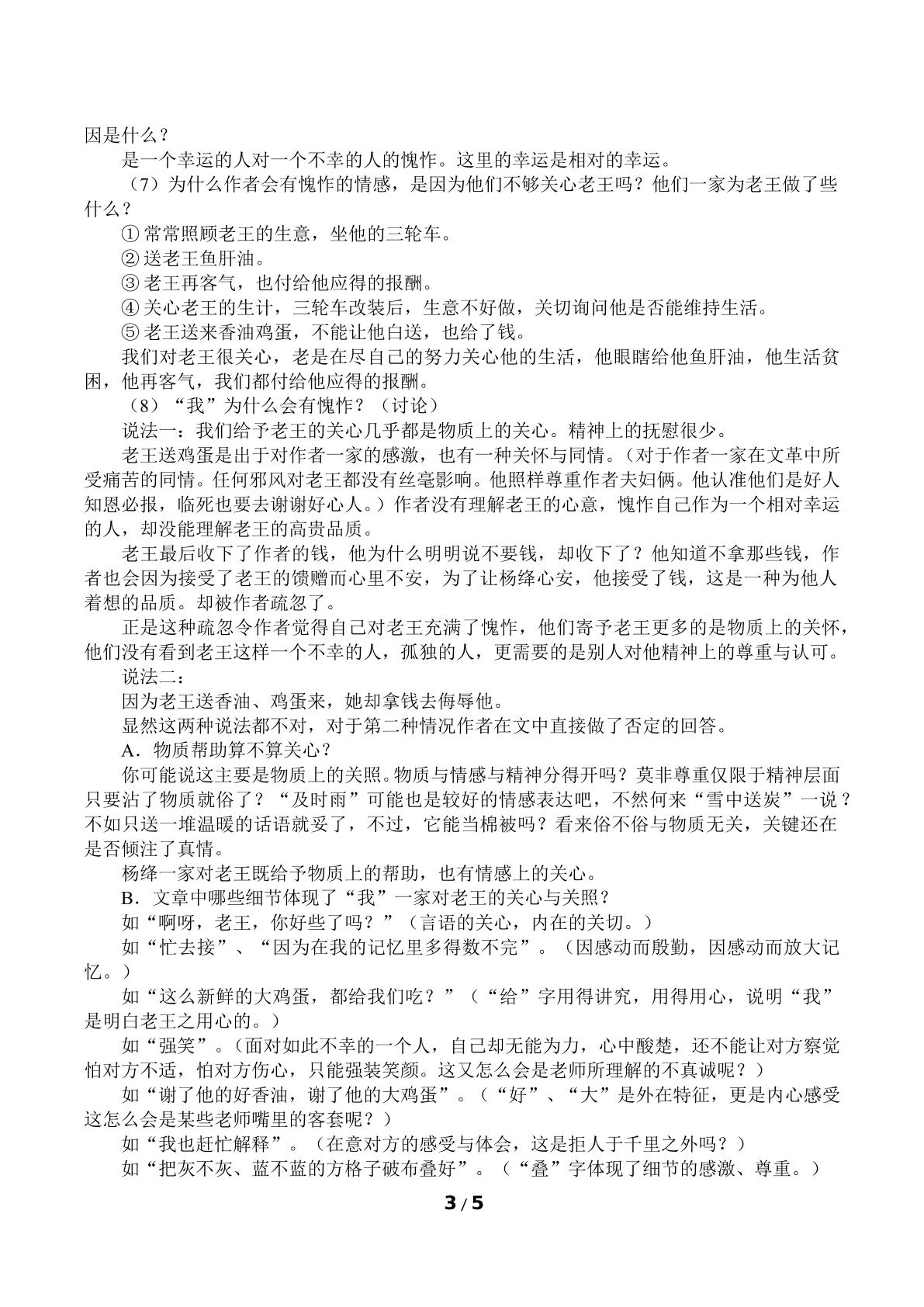 因是什么？

是一个幸运的人对一个不幸的人的愧怍。这里的幸运是相对的幸运。

（7）为什么作者会有愧怍的情感，是因为他们不够关心老王吗？他们一家为老王做了些什么？

①常常照顾老王的生意，坐他的三轮车。

②送老王鱼肝油。

③老王再客气，也付给他应得的报酬。

④关心老王的生计，三轮车改装后，生意不好做，关切询问他是否能维持生活。

⑤老王送来香油鸡蛋，不能让他白送，也给了钱。

我们对老王很关心，老是在尽自己的努力关心他的生活，他眼瞎给他鱼肝油，他生活贫困，他再客气，我们都付给他应得的报酬。

（8）“我”为什么会有愧怍？（讨论）

说法一：我们给予老王的关心几乎都是物质上的关心。精神上的抚慰很少。

老王送鸡蛋是出于对作者一家的感激，也有一种关怀与同情。（对于作者一家在文革中所受痛苦的同情。任何邪风对老王都没有丝毫影响。他照样尊重作者夫妇俩。他认准他们是好人知恩必报，临死也要去谢谢好心人。）作者没有理解老王的心意，愧怍自己作为一个相对幸运的人，却没能理解老王的高贵品质。

老王最后收下了作者的钱，他为什么明明说不要钱，却收下了？他知道不拿那些钱，作者也会因为接受了老王的馈赠而心里不安，为了让杨绛心安，他接受了钱，这是一种为他人着想的品质。却被作者疏忽了。

正是这种疏忽令作者觉得自己对老王充满了愧怍，他们寄予老王更多的是物质上的关怀，他们没有看到老王这样一个不幸的人，孤独的人，更需要的是别人对他精神上的尊重与认可。

说法二：

因为老王送香油、鸡蛋来，她却拿钱去侮辱他。

显然这两种说法都不对，对于第二种情况作者在文中直接做了否定的回答。

A．物质帮助算不算关心？

你可能说这主要是物质上的关照。物质与情感与精神分得开吗？莫非尊重仅限于精神层面只要沾了物质就俗了？“及时雨”可能也是较好的情感表达吧，不然何来“雪中送炭”一说？不如只送一堆温暖的话语就妥了，不过，它能当棉被吗？看来俗不俗与物质无关，关键还在是否倾注了真情。

杨绛一家对老王既给予物质上的帮助，也有情感上的关心。

B．文章中哪些细节体现了“我”一家对老王的关心与关照？

如“啊呀，老王，你好些了吗？”（言语的关心，内在的关切。）

如“忙去接”、“因为在我的记忆里多得数不完”。（因感动而殷勤，因感动而放大记忆。）

如“这么新鲜的大鸡蛋，都给我们吃？”（“给”字用得讲究，用得用心，说明“我”是明白老王之用心的。）

如“强笑”。（面对如此不幸的一个人，自己却无能为力，心中酸楚，还不能让对方察觉怕对方不适，怕对方伤心，只能强装笑颜。这又怎么会是老师所理解的不真诚呢？）

如“谢了他的好香油，谢了他的大鸡蛋”。（“好”、“大”是外在特征，更是内心感受这怎么会是某些老师嘴里的客套呢？）

如“我也赶忙解释”。（在意对方的感受与体会，这是拒人于千里之外吗？）

如“把灰不灰、蓝不蓝的方格子破布叠好”。（“叠”字体现了细节的感激、尊重。）

3 / 5